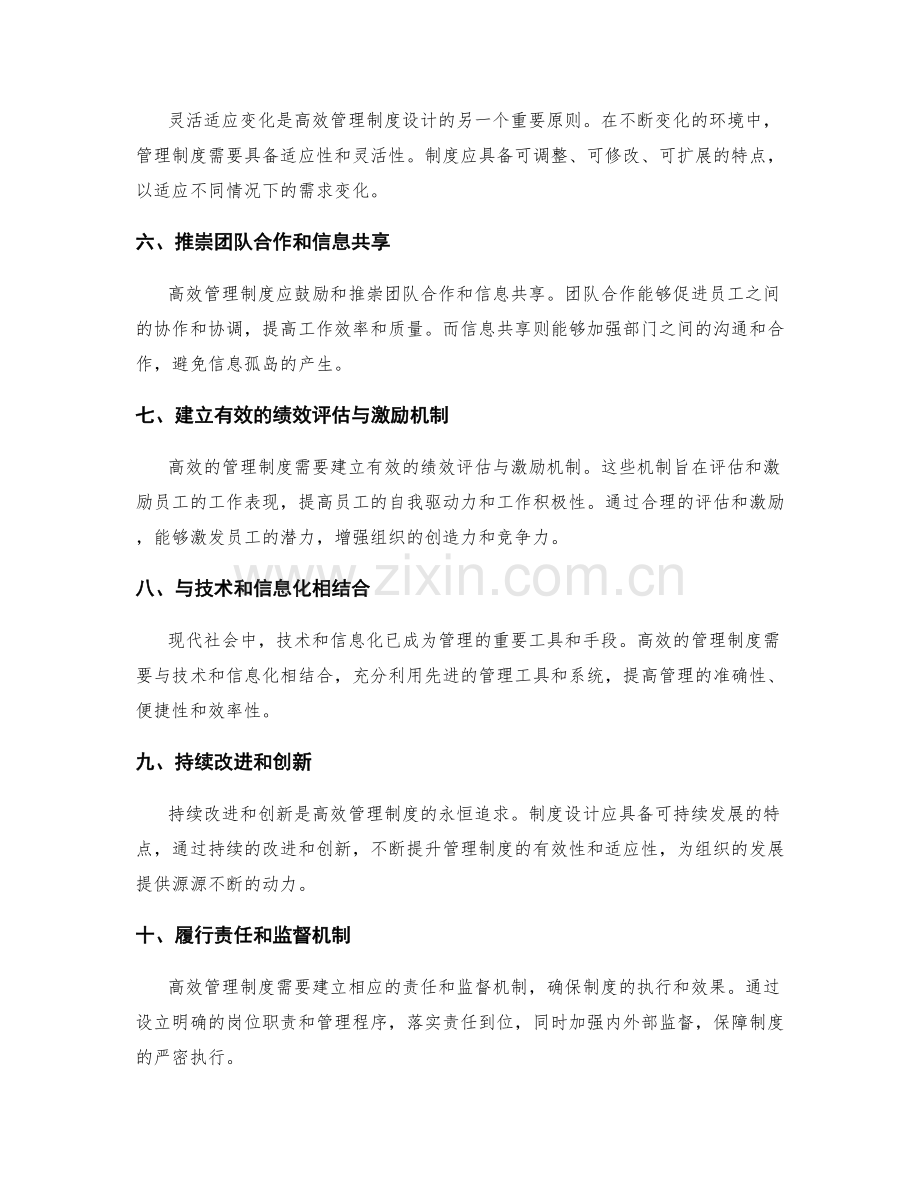 灵活适应变化是高效管理制度设计的另一个重要原则。在不断变化的环境中，管理制度需要具备适应性和灵活性。制度应具备可调整、可修改、可扩展的特点，以适应不同情况下的需求变化。

六、推崇团队合作和信息共享

高效管理制度应鼓励和推崇团队合作和信息共享。团队合作能够促进员工之间的协作和协调，提高工作效率和质量。而信息共享则能够加强部门之间的沟通和合作，避免信息孤岛的产生。

七、建立有效的绩效评估与激励机制

高效的管理制度需要建立有效的绩效评估与激励机制。这些机制旨在评估和激励员工的工作表现，提高员工的自我驱动力和工作积极性。通过合理的评估和激励，能够激发员工的潜力，增强组织的创造力和竞争力。

八、与技术和信息化相结合

现代社会中，技术和信息化已成为管理的重要工具和手段。高效的管理制度需要与技术和信息化相结合，充分利用先进的管理工具和系统，提高管理的准确性、便捷性和效率性。

九、持续改进和创新

持续改进和创新是高效管理制度的永恒追求。制度设计应具备可持续发展的特点，通过持续的改进和创新，不断提升管理制度的有效性和适应性，为组织的发展提供源源不断的动力。

十、履行责任和监督机制

高效管理制度需要建立相应的责任和监督机制，确保制度的执行和效果。通过设立明确的岗位职责和管理程序，落实责任到位，同时加强内外部监督，保障制度的严密执行。

www.zixin.com.cn